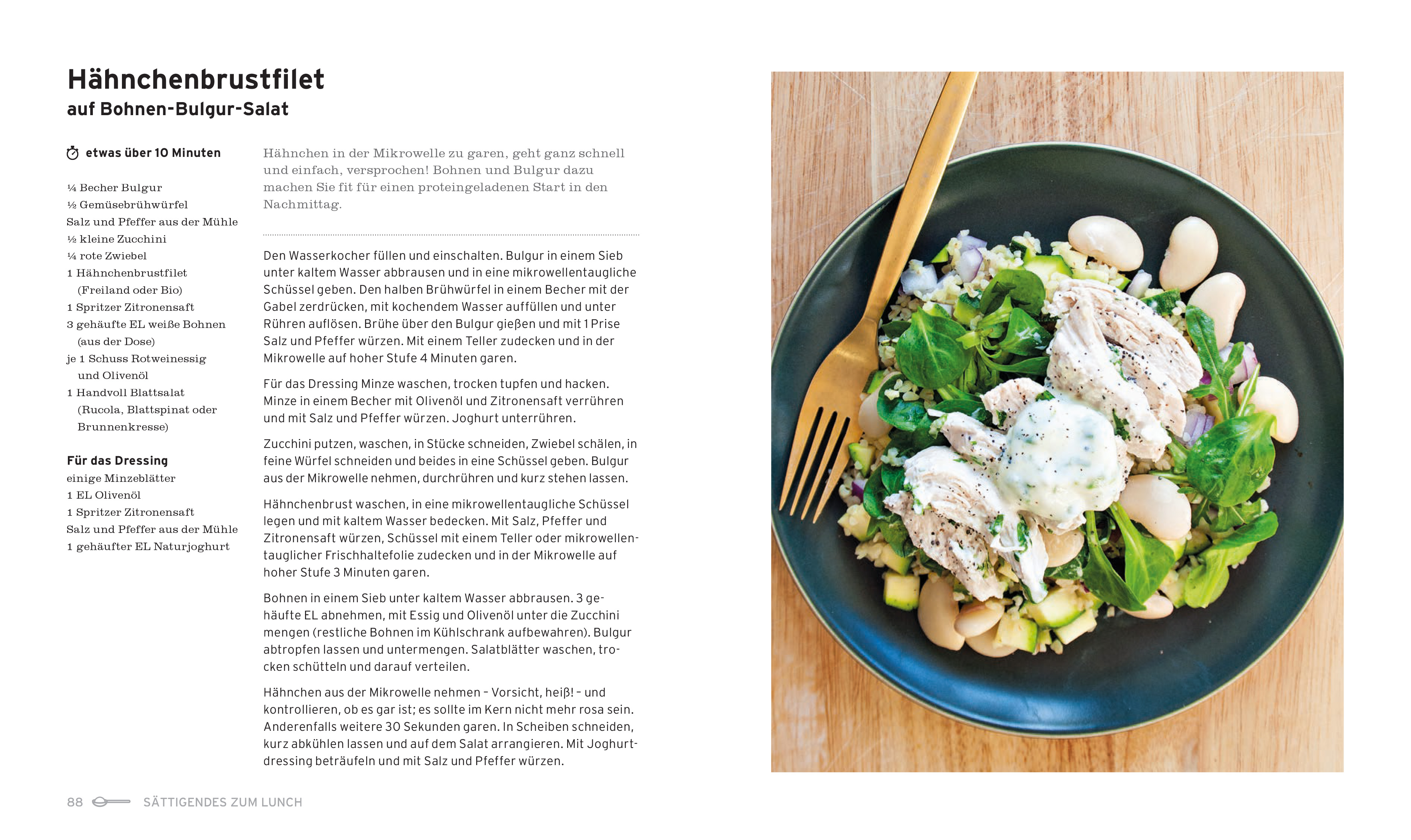 Hähnchenbrustfilet
auf Bohnen-Bulgur-Salat

etwas über 10 Minuten

¼ Becher Bulgur
½ Gemüsebrühwürfel
Salz und Pfeffer aus der Mühle
½ kleine Zucchini
¼ rote Zwiebel
1 Hähnchenbrustfilet (Freiland oder Bio)
1 Spritzer Zitronensaft
3 gehäufte EL weiße Bohnen (aus der Dose)
je 1 Schuss Rotweinessig und Olivenöl
1 Handvoll Blattsalat (Rucola, Blattspinat oder Brunnenkresse)

Für das Dressing
einige Minzeblätter
1 EL Olivenöl
1 Spritzer Zitronensaft
Salz und Pfeffer aus der Mühle
1 gehäufter EL Naturjoghurt

Hähnchen in der Mikrowelle zu garen, geht ganz schnell und einfach, versprochen! Bohnen und Bulgur dazu machen Sie fit für einen proteingeladenen Start in den Nachmittag.

Den Wasserkocher füllen und einschalten. Bulgur in einem Sieb unter kaltem Wasser abbrausen und in eine mikrowellentaugliche Schüssel geben. Den halben Brühwürfel in einem Becher mit der Gabel zerdrücken, mit kochendem Wasser auffüllen und unter Rühren auflösen. Brühe über den Bulgur gießen und mit 1 Prise Salz und Pfeffer würzen. Mit einem Teller zudecken und in der Mikrowelle auf hoher Stufe 4 Minuten garen.

Für das Dressing Minze waschen, trocken tupfen und hacken. Minze in einem Becher mit Olivenöl und Zitronensaft verrühren und mit Salz und Pfeffer würzen. Joghurt unterrühren.

Zucchini putzen, waschen, in Stücke schneiden, Zwiebel schälen, in feine Würfel schneiden und beides in eine Schüssel geben. Bulgur aus der Mikrowelle nehmen, durchrühren und kurz stehen lassen.

Hähnchenbrust waschen, in eine mikrowellentaugliche Schüssel legen und mit kaltem Wasser bedecken. Mit Salz, Pfeffer und Zitronensaft würzen, Schüssel mit einem Teller oder mikrowellentauglicher Frischhaltefolie zudecken und in der Mikrowelle auf hoher Stufe 3 Minuten garen.

Bohnen in einem Sieb unter kaltem Wasser abbrausen. 3 gehäufte EL abnehmen, mit Essig und Olivenöl unter die Zucchini mengen (restliche Bohnen im Kühlschrank aufbewahren). Bulgur abtropfen lassen und untermengen. Salatblätter waschen, trocken schütteln und darauf verteilen.

Hähnchen aus der Mikrowelle nehmen – Vorsicht, heiß! – und kontrollieren, ob es gar ist; es sollte im Kern nicht mehr rosa sein. Anderenfalls weitere 30 Sekunden garen. In Scheiben schneiden, kurz abkühlen lassen und auf dem Salat arrangieren. Mit Joghurtdressing beträufeln und mit Salz und Pfeffer würzen.

88 SÄTTIGENDES ZUM LUNCH